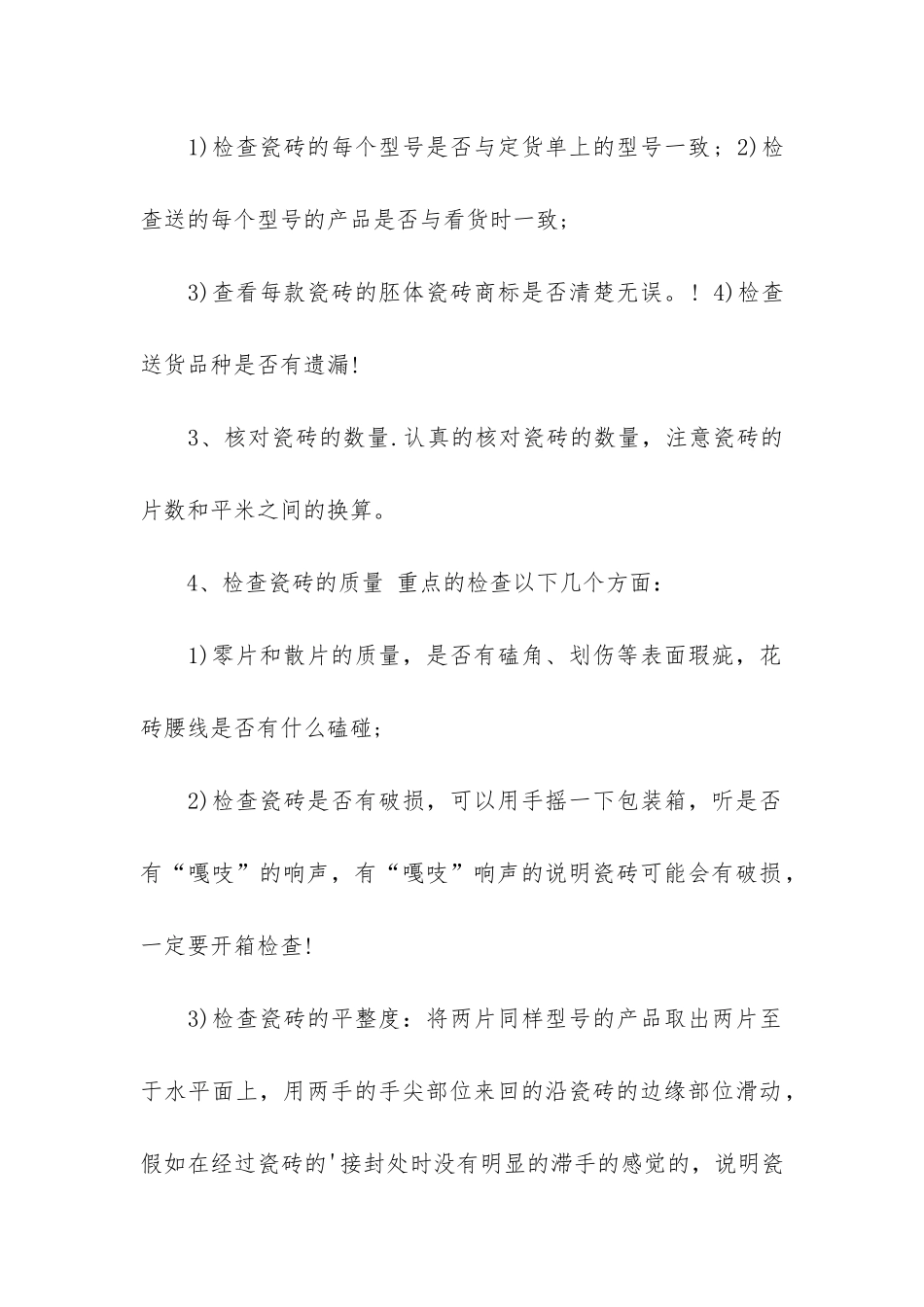 1)检查瓷砖的每个型号是否与定货单上的型号一致；2)检查送的每个型号的产品是否与看货时一致；

3)查看每款瓷砖的胚体瓷砖商标是否清楚无误。！4)检查送货品种是否有遗漏!

3、核对瓷砖的数量.认真的核对瓷砖的数量，注意瓷砖的片数和平米之间的换算。

4、检查瓷砖的质量 重点的检查以下几个方面：

1)零片和散片的质量，是否有磕角、划伤等表面瑕疵，花砖腰线是否有什么磕碰;

2)检查瓷砖是否有破损，可以用手摇一下包装箱，听是否有“嘎吱”的响声，有“嘎吱”响声的说明瓷砖可能会有破损，一定要开箱检查!

3)检查瓷砖的平整度：将两片同样型号的产品取出两片至于水平面上，用两手的手尖部位来回的沿瓷砖的边缘部位滑动，假如在经过瓷砖的'接封处时没有明显的滞手的感觉的，说明瓷